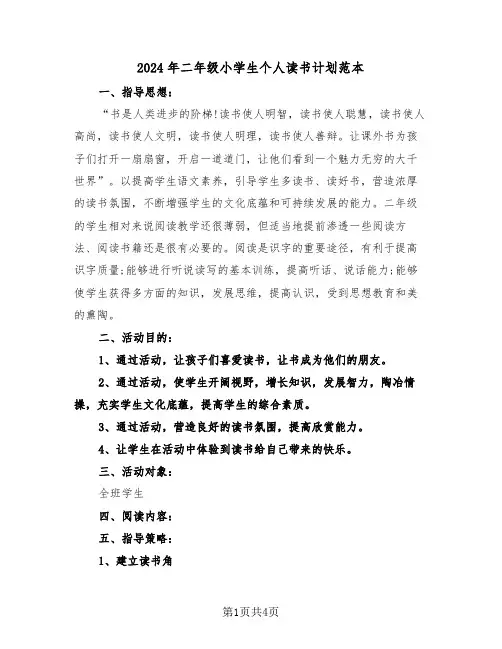 2024年二年级小学生个人读书计划范本

一、指导思想：

“书是人类进步的阶梯!读书使人明智，读书使人聪慧，读书使人高尚，读书使人文明，读书使人明理，读书使人善辩。让课外书为孩子们打开一扇扇窗，开启一道道门，让他们看到一个魅力无穷的大千世界”。以提高学生语文素养，引导学生多读书、读好书，营造浓厚的读书氛围，不断增强学生的文化底蕴和可持续发展的能力。二年级的学生相对来说阅读教学还很薄弱，但适当地提前渗透一些阅读方法、阅读书籍还是很有必要的。阅读是识字的重要途径，有利于提高识字质量;能够进行听说读写的基本训练，提高听话、说话能力;能够使学生获得多方面的知识，发展思维，提高认识，受到思想教育和美的熏陶。

二、活动目的：

1、通过活动，让孩子们喜爱读书，让书成为他们的朋友。

2、通过活动，使学生开阔视野，增长知识，发展智力，陶冶情操，充实学生文化底蕴，提高学生的综合素质。

3、通过活动，营造良好的读书氛围，提高欣赏能力。

4、让学生在活动中体验到读书给自己带来的快乐。

三、活动对象：

全班学生

四、阅读内容：

五、指导策略：

1、建立读书角

第1页共4页